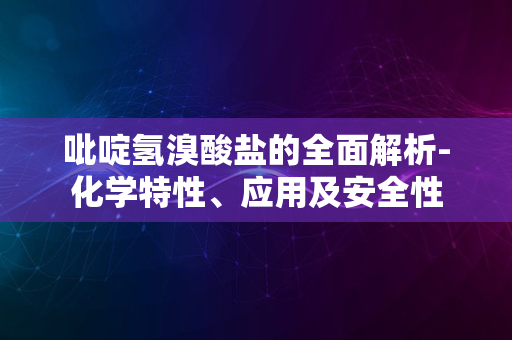 吡啶氢溴酸盐的全面解析-化学特性、应用及安全性